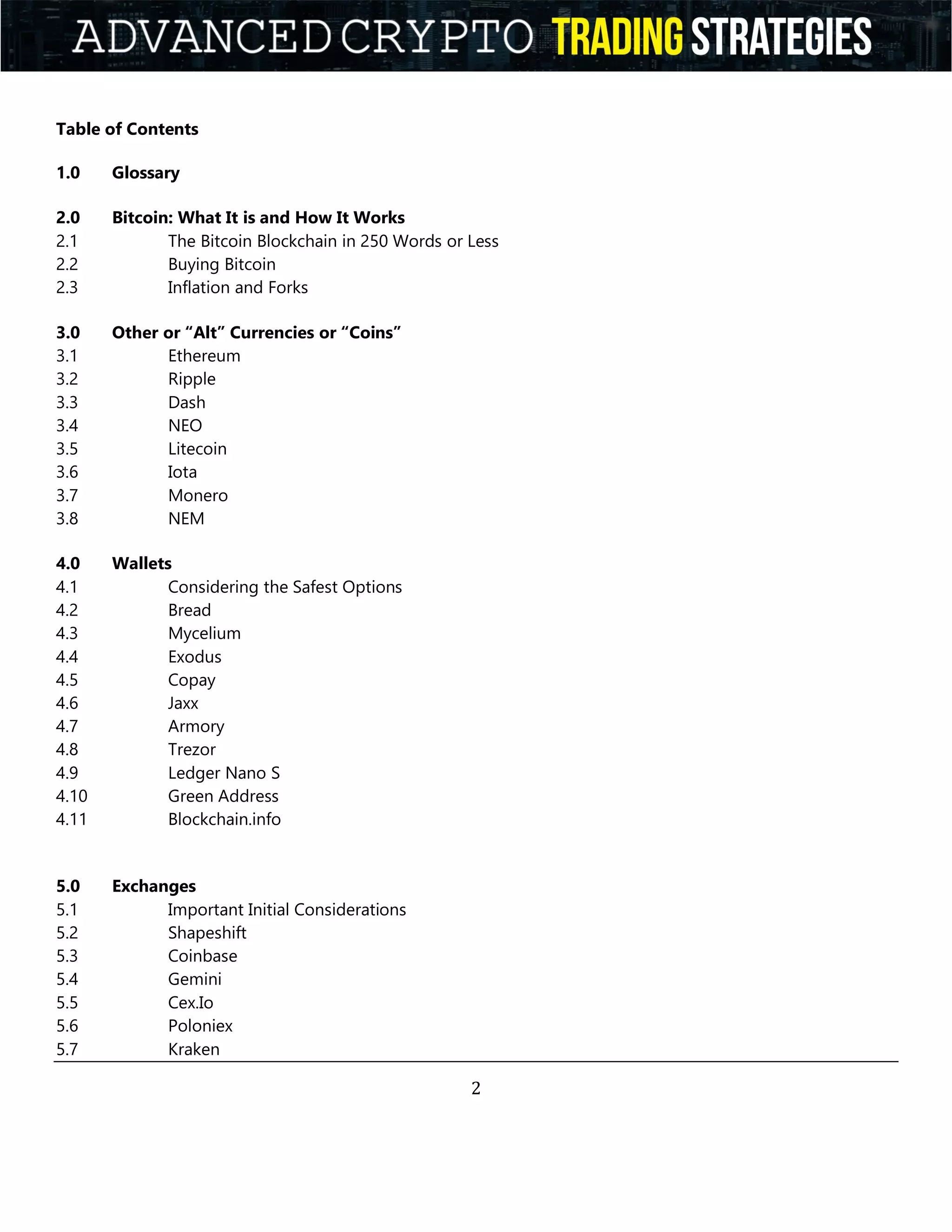 ADVANCED CRYPTO TRADING STRATEGIES

Table of Contents

1.0 Glossary

2.0 Bitcoin: What It is and How It Works
2.1 The Bitcoin Blockchain in 250 Words or Less
2.2 Buying Bitcoin
2.3 Inflation and Forks

3.0 Other or “Alt” Currencies or “Coins”
3.1 Ethereum
3.2 Ripple
3.3 Dash
3.4 NEO
3.5 Litecoin
3.6 Iota
3.7 Monero
3.8 NEM

4.0 Wallets
4.1 Considering the Safest Options
4.2 Bread
4.3 Mycelium
4.4 Exodus
4.5 Copay
4.6 Jaxx
4.7 Armory
4.8 Trezor
4.9 Ledger Nano S
4.10 Green Address
4.11 Blockchain.info

5.0 Exchanges
5.1 Important Initial Considerations
5.2 Shapeshift
5.3 Coinbase
5.4 Gemini
5.5 Cex.Io
5.6 Poloniex
5.7 Kraken

2